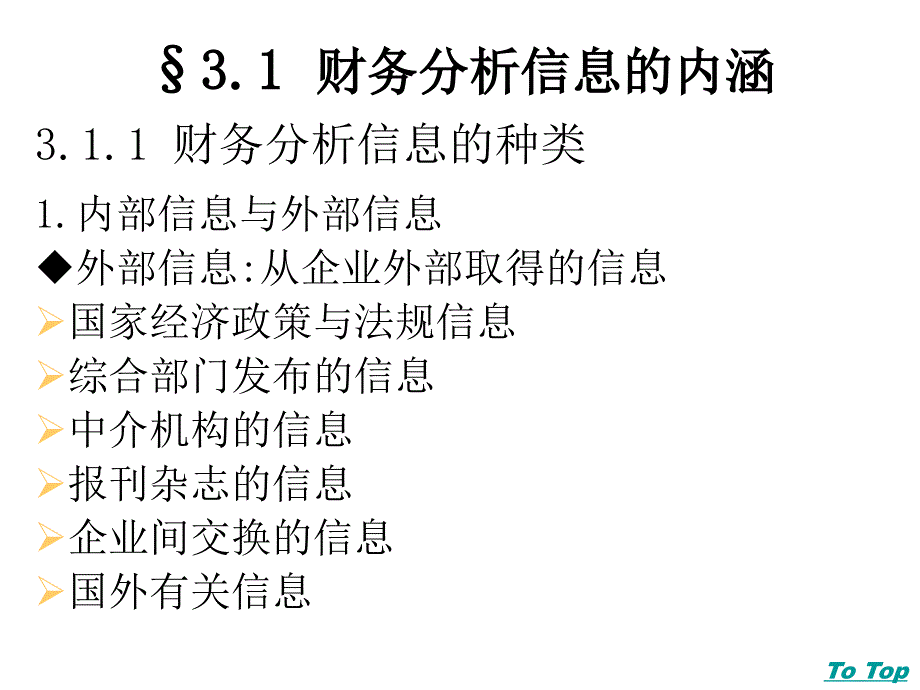 §3.1 财务分析信息的内涵

3.1.1 财务分析信息的种类

1.内部信息与外部信息

◆外部信息:从企业外部取得的信息

➢国家经济政策与法规信息

➢综合部门发布的信息

➢中介机构的信息

➢报刊杂志的信息

➢企业间交换的信息

➢国外有关信息

To Top